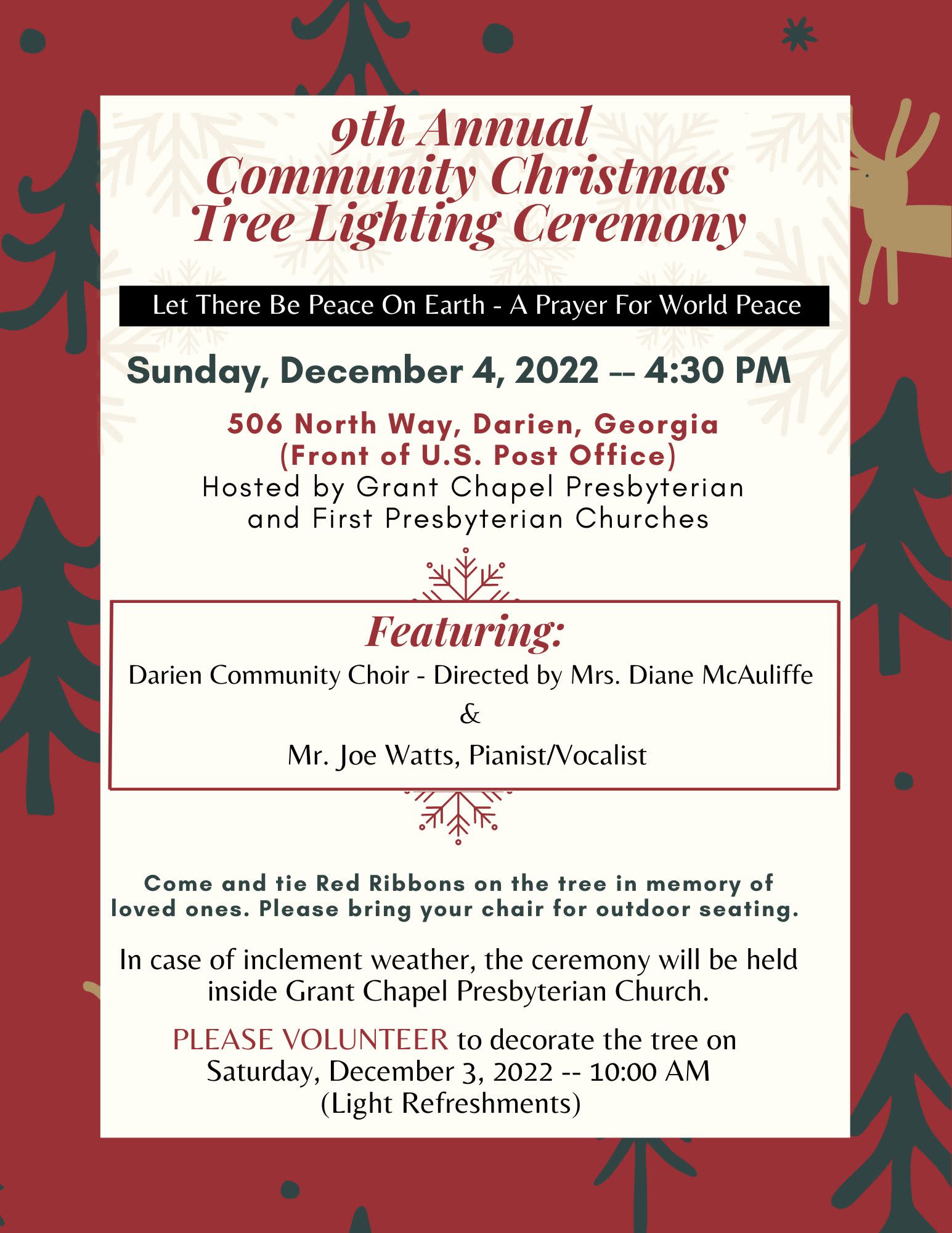 9th Annual
Community Christmas
Tree Lighting Ceremony

Let There Be Peace On Earth - A Prayer For World Peace

Sunday, December 4, 2022 -- 4:30 PM

506 North Way, Darien, Georgia
(Front of U.S. Post Office)
Hosted by Grant Chapel Presbyterian
and First Presbyterian Churches

Featuring:
Darien Community Choir - Directed by Mrs. Diane McAuliffe
&
Mr. Joe Watts, Pianist/Vocalist

Come and tie Red Ribbons on the tree in memory of loved ones. Please bring your chair for outdoor seating.

In case of inclement weather, the ceremony will be held inside Grant Chapel Presbyterian Church.

PLEASE VOLUNTEER to decorate the tree on
Saturday, December 3, 2022 -- 10:00 AM
(Light Refreshments)